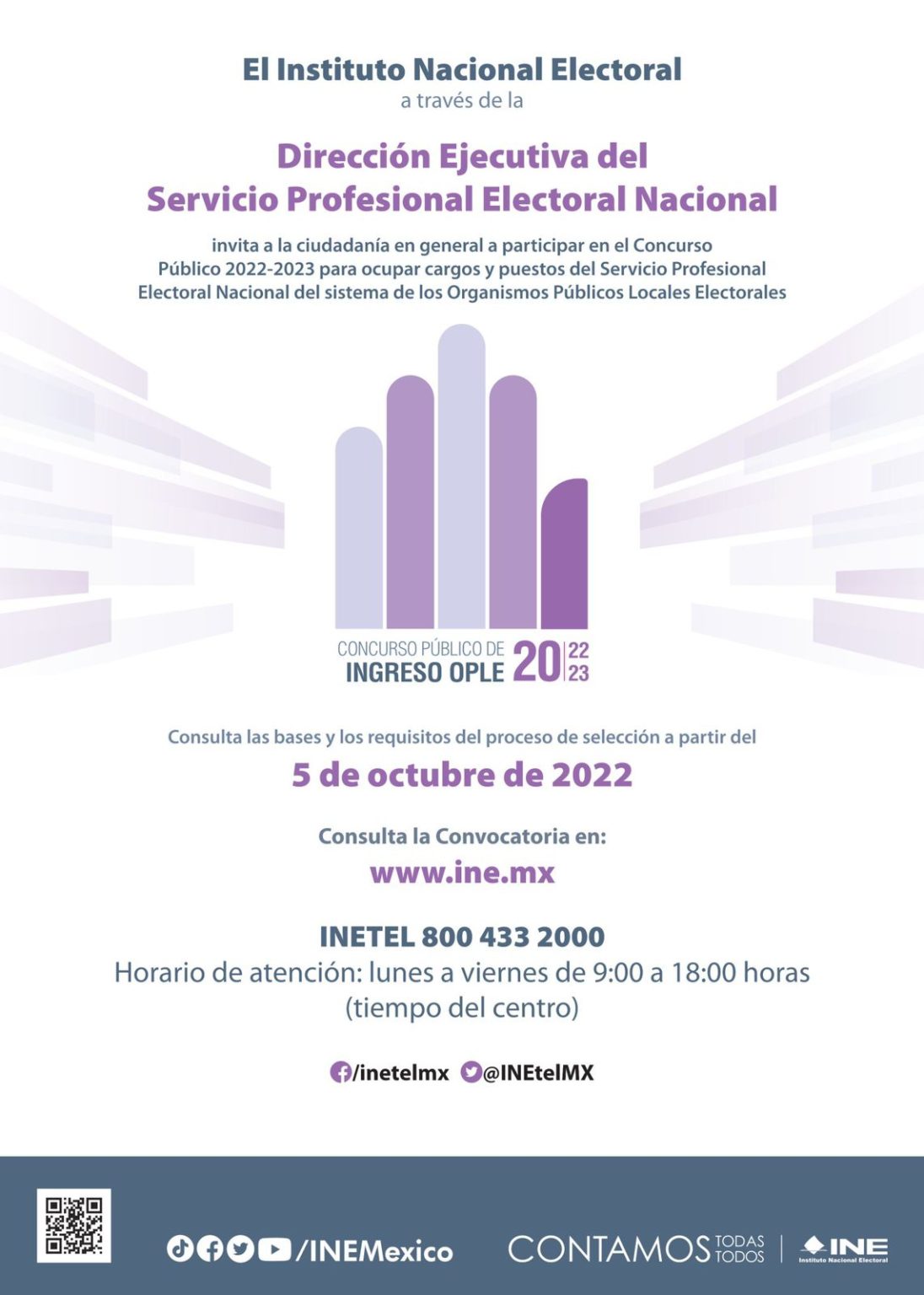 El Instituto Nacional Electoral
a través de la

Dirección Ejecutiva del
Servicio Profesional Electoral Nacional

invita a la ciudadanía en general a participar en el Concurso Público 2022-2023 para ocupar cargos y puestos del Servicio Profesional Electoral Nacional del sistema de los Organismos Públicos Locales Electorales

CONCURSO PÚBLICO DE
INGRESO OPLE 20 22 23

Consulta las bases y los requisitos del proceso de selección a partir del
5 de octubre de 2022

Consulta la Convocatoria en:
www.ine.mx

INETEL 800 433 2000
Horario de atención: lunes a viernes de 9:00 a 18:00 horas
(tiempo del centro)

/inetelmx @INEtelMX

/INEMexico

CONTAMOS TODAS TODOS

INE
Instituto Nacional Electoral